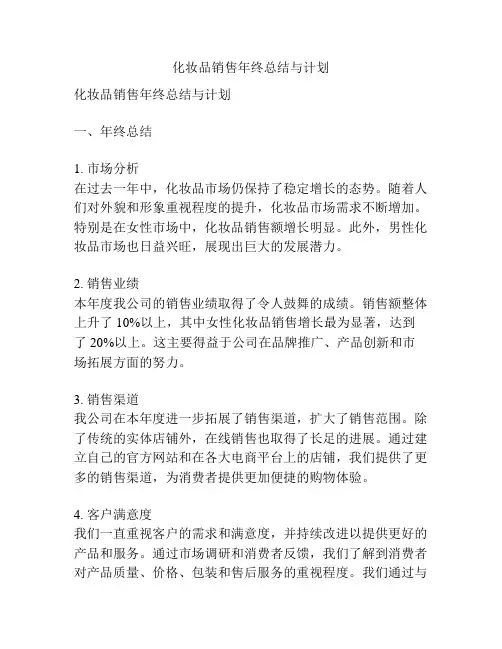 化妆品销售年终总结与计划

化妆品销售年终总结与计划

一、年终总结

1. 市场分析
在过去一年中，化妆品市场仍保持了稳定增长的态势。随着人们对外貌和形象重视程度的提升，化妆品市场需求不断增加。特别是在女性市场中，化妆品销售额增长明显。此外，男性化妆品市场也日益兴旺，展现出巨大的发展潜力。

2. 销售业绩
本年度我公司的销售业绩取得了令人鼓舞的成绩。销售额整体上升了 10%以上，其中女性化妆品销售增长最为显著，达到了 20%以上。这主要得益于公司在品牌推广、产品创新和市场拓展方面的努力。

3. 销售渠道
我公司在本年度进一步拓展了销售渠道，扩大了销售范围。除了传统的实体店铺外，在线销售也取得了长足的进展。通过建立自己的官方网站和在各大电商平台上的店铺，我们提供了更多的销售渠道，为消费者提供更加便捷的购物体验。

4. 客户满意度
我们一直重视客户的需求和满意度，并持续改进以提供更好的产品和服务。通过市场调研和消费者反馈，我们了解到消费者对产品质量、价格、包装和售后服务的重视程度。我们通过与